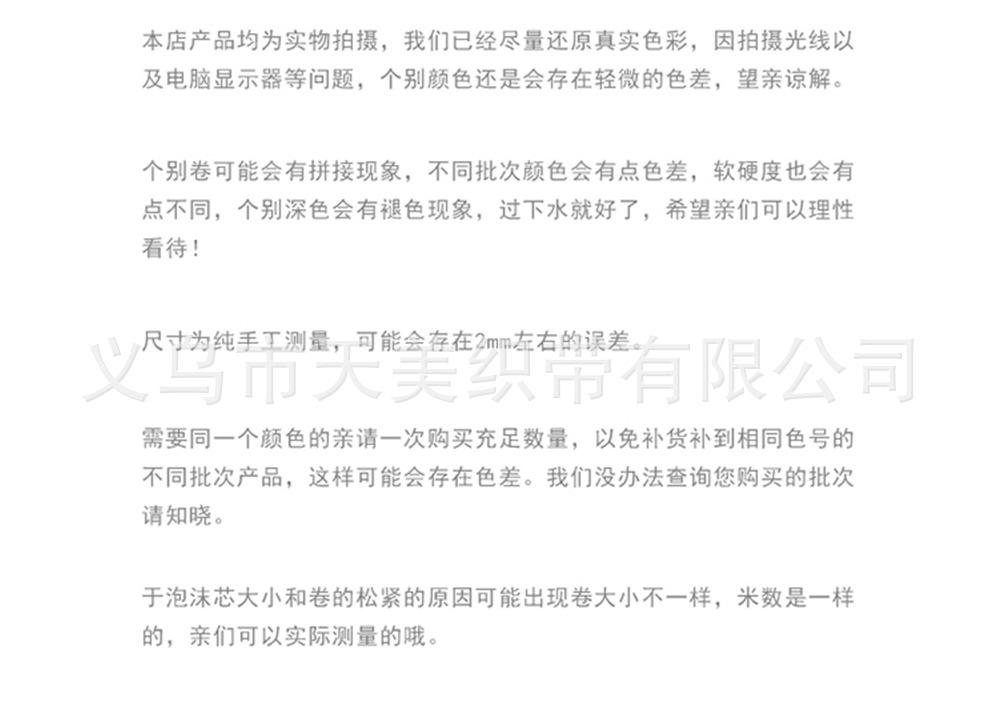 本店产品均为实物拍摄，我们已经尽量还原真实色彩，因拍摄光线以及电脑显示器等问题，个别颜色还是会存在轻微的色差，望亲谅解。

个别卷可能会有拼接现象，不同批次颜色会有点色差，软硬度也会有点不同，个别深色会有褪色现象，过下水就好了，希望亲们可以理性看待！

尺寸为纯手工测量，可能会存在2mm左右的误差。

义乌市天美织带有限公司

需要同一个颜色的亲请一次购买充足数量，以免补货补到相同色号的不同批次产品，这样可能会存在色差。我们没办法查询您购买的批次请知晓。

于泡沫芯大小和卷的松紧的原因可能出现卷大小不一样，米数是一样的，亲们可以实际测量的哦。